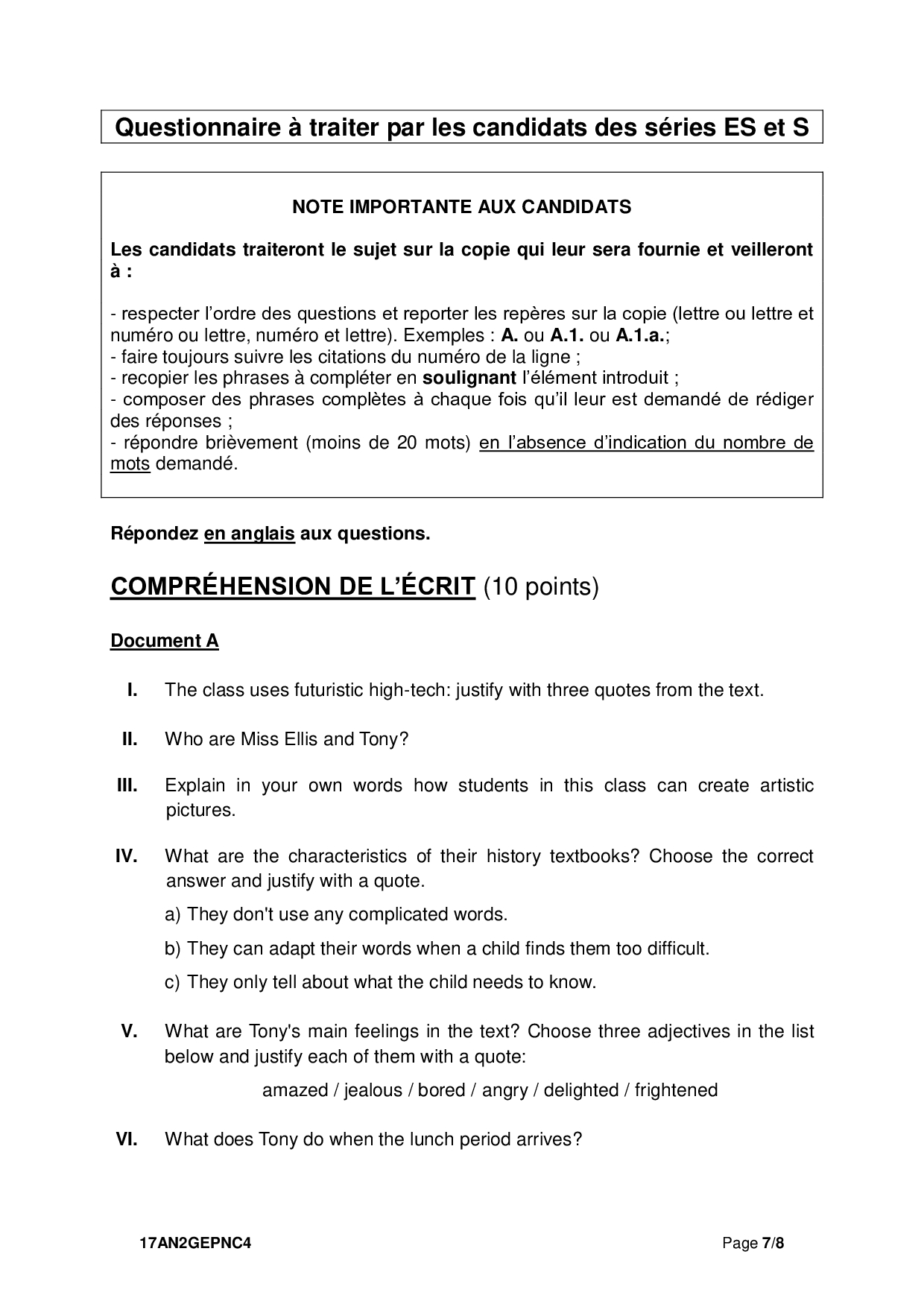 Questionnaire à traiter par les candidats des séries ES et S

NOTE IMPORTANTE AUX CANDIDATS

Les candidats traiteront le sujet sur la copie qui leur sera fournie et veilleront à :

- respecter l'ordre des questions et reporter les repères sur la copie (lettre ou lettre et numéro ou lettre, numéro et lettre). Exemples : A. ou A.1. ou A.1.a.;
- faire toujours suivre les citations du numéro de la ligne ;
- recopier les phrases à compléter en soulignant l'élément introduit ;
- composer des phrases complètes à chaque fois qu'il leur est demandé de rédiger des réponses ;
- répondre brièvement (moins de 20 mots) en l'absence d'indication du nombre de mots demandé.

Répondez en anglais aux questions.

COMPRÉHENSION DE L'ÉCRIT (10 points)

Document A

I. The class uses futuristic high-tech: justify with three quotes from the text.

II. Who are Miss Ellis and Tony?

III. Explain in your own words how students in this class can create artistic pictures.

IV. What are the characteristics of their history textbooks? Choose the correct answer and justify with a quote.

a) They don't use any complicated words.

b) They can adapt their words when a child finds them too difficult.

c) They only tell about what the child needs to know.

V. What are Tony's main feelings in the text? Choose three adjectives in the list below and justify each of them with a quote:

amazed / jealous / bored / angry / delighted / frightened

VI. What does Tony do when the lunch period arrives?

17AN2GEPNC4

Page 7/8